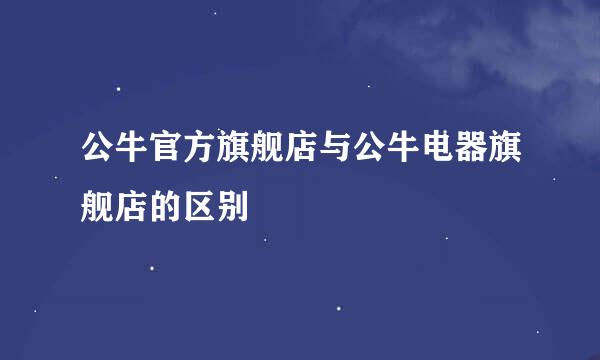 公牛官方旗舰店与公牛电器旗舰店的区别